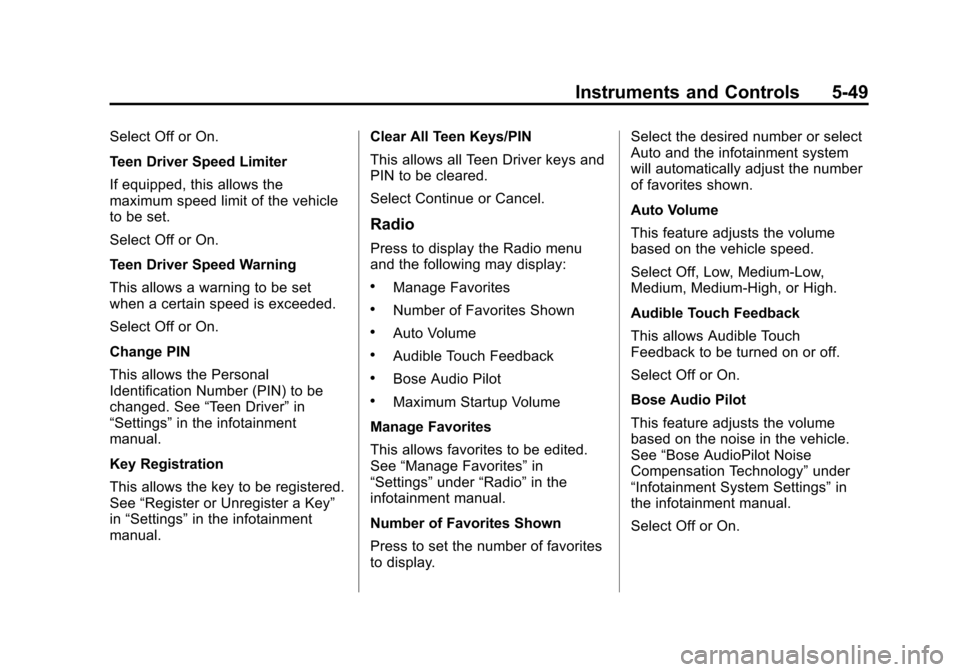 Instruments and Controls 5-49

Select Off or On.

Teen Driver Speed Limiter

If equipped, this allows the maximum speed limit of the vehicle to be set.

Select Off or On.

Teen Driver Speed Warning

This allows a warning to be set when a certain speed is exceeded.

Select Off or On.

Change PIN

This allows the Personal Identification Number (PIN) to be changed. See “Teen Driver” in “Settings” in the infotainment manual.

Key Registration

This allows the key to be registered. See “Register or Unregister a Key” in “Settings” in the infotainment manual.

Clear All Teen Keys/PIN

This allows all Teen Driver keys and PIN to be cleared.

Select Continue or Cancel.

Radio

Press to display the Radio menu and the following may display:

• Manage Favorites

• Number of Favorites Shown

• Auto Volume

• Audible Touch Feedback

• Bose Audio Pilot

• Maximum Startup Volume

Manage Favorites

This allows favorites to be edited. See “Manage Favorites” in “Settings” under “Radio” in the infotainment manual.

Number of Favorites Shown

Press to set the number of favorites to display.

Select the desired number or select Auto and the infotainment system will automatically adjust the number of favorites shown.

Auto Volume

This feature adjusts the volume based on the vehicle speed.

Select Off, Low, Medium-Low, Medium, Medium-High, or High.

Audible Touch Feedback

This allows Audible Touch Feedback to be turned on or off.

Select Off or On.

Bose Audio Pilot

This feature adjusts the volume based on the noise in the vehicle. See “Bose AudioPilot Noise Compensation Technology” under “Infotainment System Settings” in the infotainment manual.

Select Off or On.

carmanualsonline.info